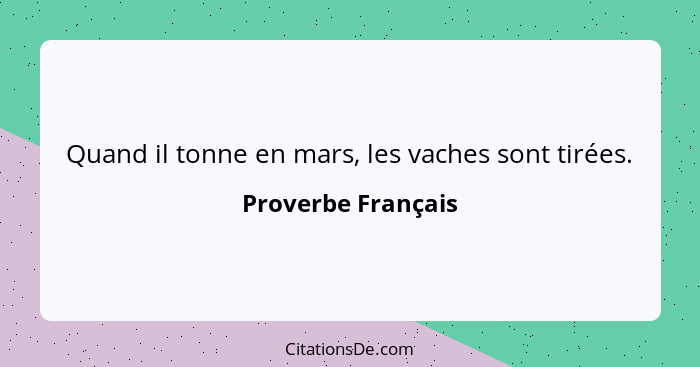 Quand il tonne en mars, les vaches sont tirées.

Proverbe Français

CitationsDe.com